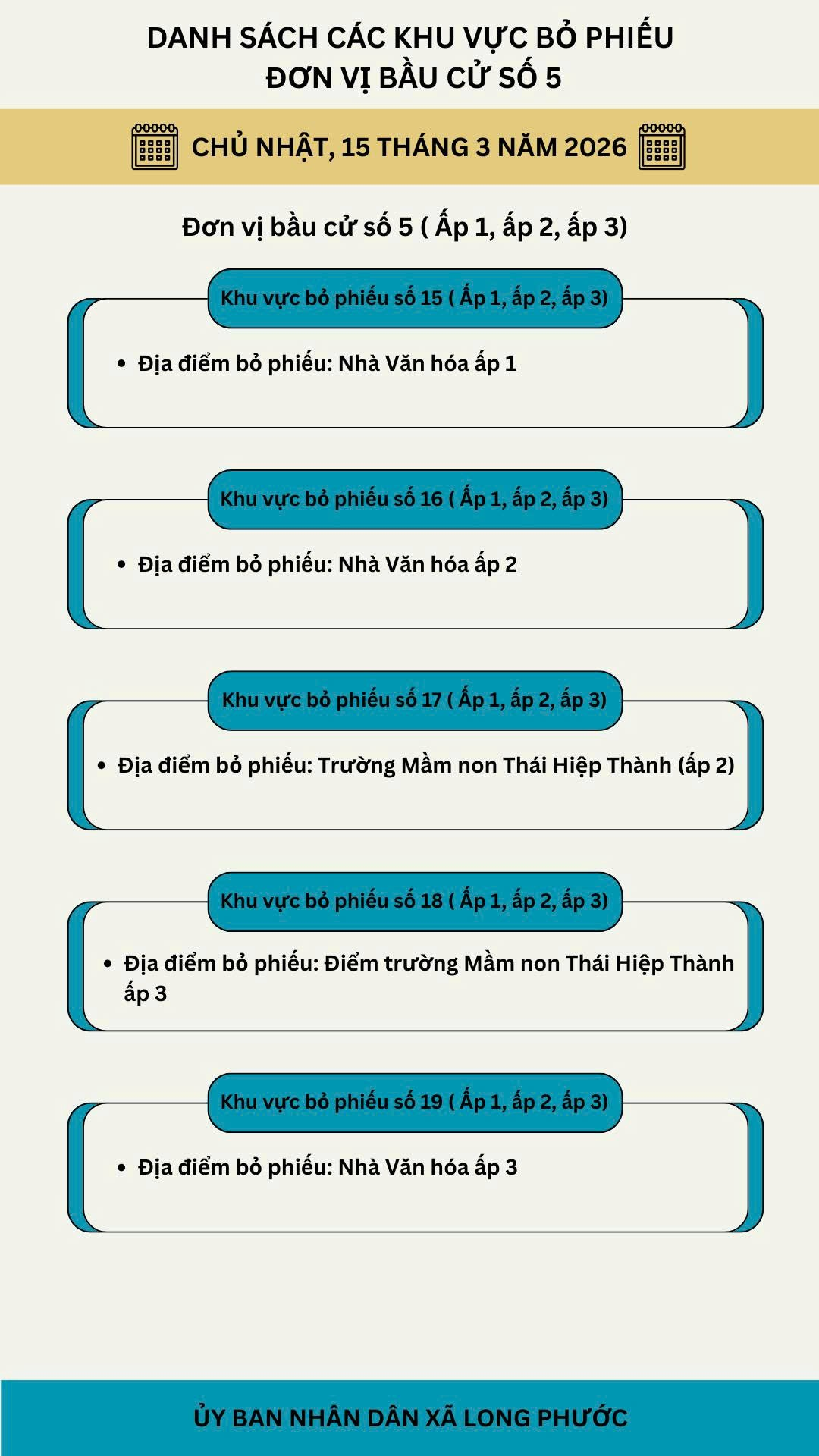 DANH SÁCH CÁC KHU VỰC BỎ PHIẾU
ĐƠN VỊ BẦU CỬ SỐ 5

CHỦ NHẬT, 15 THÁNG 3 NĂM 2026

Đơn vị bầu cử số 5 ( Ấp 1, ấp 2, ấp 3)

Khu vực bỏ phiếu số 15 ( Ấp 1, ấp 2, ấp 3)

• Địa điểm bỏ phiếu: Nhà Văn hóa ấp 1

Khu vực bỏ phiếu số 16 ( Ấp 1, ấp 2, ấp 3)

• Địa điểm bỏ phiếu: Nhà Văn hóa ấp 2

Khu vực bỏ phiếu số 17 ( Ấp 1, ấp 2, ấp 3)

• Địa điểm bỏ phiếu: Trường Mầm non Thái Hiệp Thành (ấp 2)

Khu vực bỏ phiếu số 18 ( Ấp 1, ấp 2, ấp 3)

• Địa điểm bỏ phiếu: Điểm trường Mầm non Thái Hiệp Thành ấp 3

Khu vực bỏ phiếu số 19 ( Ấp 1, ấp 2, ấp 3)

• Địa điểm bỏ phiếu: Nhà Văn hóa ấp 3

ỦY BAN NHÂN DÂN XÃ LONG PHƯỚC